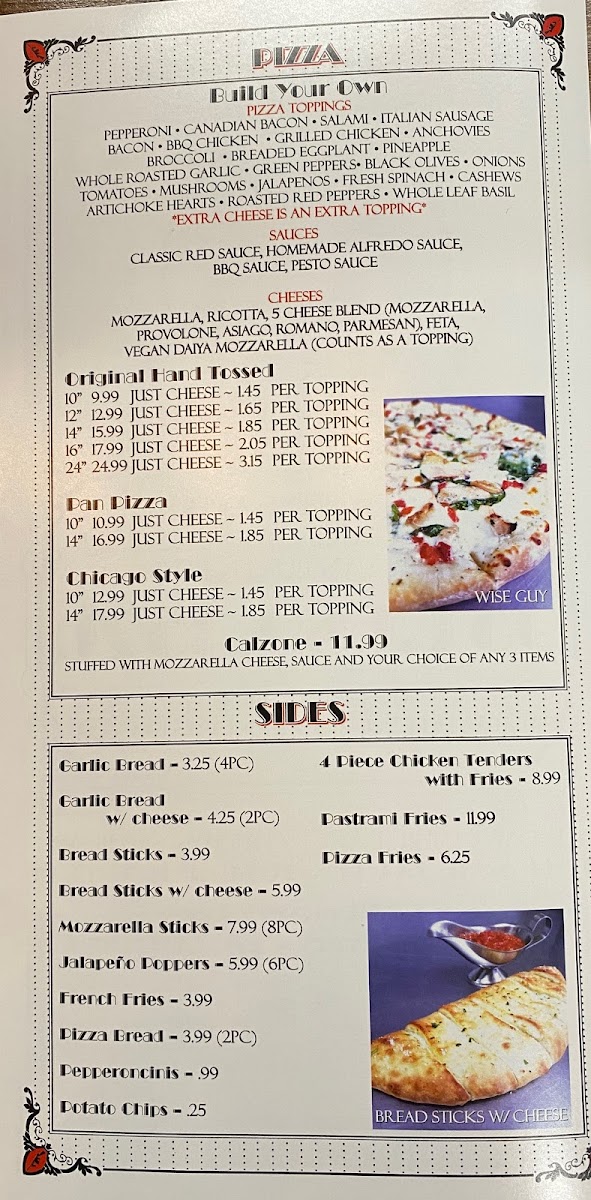 PIZZA

Build Your Own

PIZZA TOPPINGS

PEPPERONI • CANADIAN BACON • SALAMI • ITALIAN SAUSAGE
BACON • BBQ CHICKEN • GRILLED CHICKEN • ANCHOVIES
BROCCOLI • BREADED EGGPLANT • PINEAPPLE
WHOLE ROASTED GARLIC • GREEN PEPPERS• BLACK OLIVES • ONIONS
TOMATOES • MUSHROOMS • JALAPENOS • FRESH SPINACH • CASHEWS
ARTICHOKE HEARTS • ROASTED RED PEPPERS • WHOLE LEAF BASIL
*EXTRA CHEESE IS AN EXTRA TOPPING*

SAUCES

CLASSIC RED SAUCE, HOMEMADE ALFREDO SAUCE, BBQ SAUCE, PESTO SAUCE

CHEESES

MOZZARELLA, RICOTTA, 5 CHEESE BLEND (MOZZARELLA, PROVOLONE, ASIAGO, ROMANO, PARMESAN), FETA, VEGAN DAIYA MOZZARELLA (COUNTS AS A TOPPING)

Original Hand Tossed

10" 9.99 JUST CHEESE ~ 1.45 PER TOPPING
12" 12.99 JUST CHEESE ~ 1.65 PER TOPPING
14" 15.99 JUST CHEESE ~ 1.85 PER TOPPING
16" 17.99 JUST CHEESE ~ 2.05 PER TOPPING
24" 24.99 JUST CHEESE ~ 3.15 PER TOPPING

Pan Pizza

10" 10.99 JUST CHEESE ~ 1.45 PER TOPPING
14" 16.99 JUST CHEESE ~ 1.85 PER TOPPING

Chicago Style

10" 12.99 JUST CHEESE ~ 1.45 PER TOPPING
14" 17.99 JUST CHEESE ~ 1.85 PER TOPPING

WISE GUY

Calzone - 11.99

STUFFED WITH MOZZARELLA CHEESE, SAUCE AND YOUR CHOICE OF ANY 3 ITEMS

SIDES

Garlic Bread - 3.25 (4PC)

Garlic Bread w/ cheese - 4.25 (2PC)

Bread Sticks - 3.99

Bread Sticks w/ cheese - 5.99

Mozzarella Sticks - 7.99 (8PC)

Jalapeño Poppers - 5.99 (6PC)

French Fries - 3.99

Pizza Bread - 3.99 (2PC)

Pepperoncinis - .99

Potato Chips - .25

4 Piece Chicken Tenders with Fries - 8.99

Pastrami Fries - 11.99

Pizza Fries - 6.25

BREAD STICKS W/ CHEESE